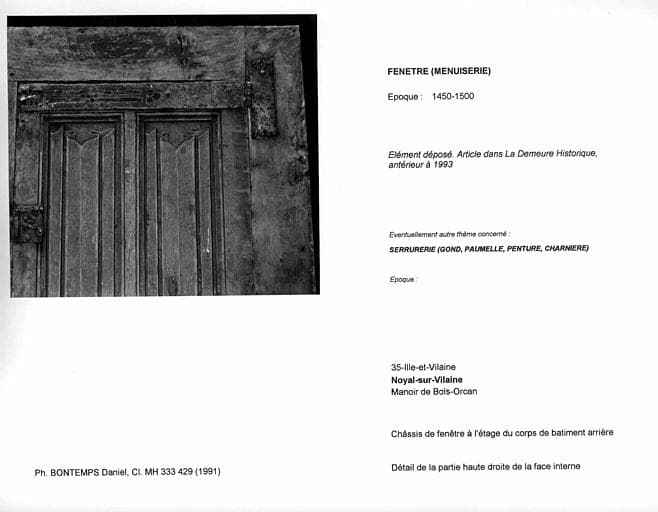 FENETRE (MENUISERIE)

Epoque : 1450-1500

Elément déposé. Article dans La Demeure Historique, antérieur à 1993

Eventuellement autre thème concerné :

SERRURERIE (GOND, PAUMELLE, PENTURE, CHARNIERE)

Epoque :

35-Ille-et-Vilaine
Noyal-sur-Vilaine
Manoir de Bois-Orcan

Châssis de fenêtre à l'étage du corps de batiment arrière

Détail de la partie haute droite de la face interne

Ph. BONTEMPS Daniel, Cl. MH 333 429 (1991)